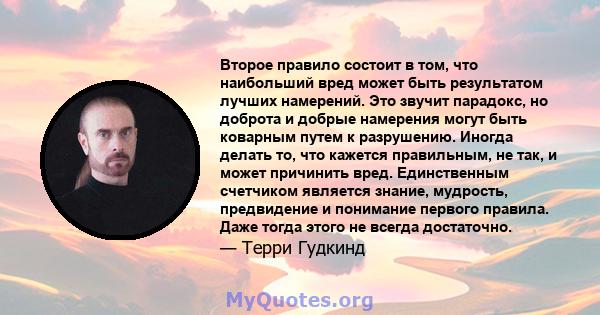 Второе правило состоит в том, что наибольший вред может быть результатом лучших намерений. Это звучит парадокс, но доброта и добрые намерения могут быть коварным путем к разрушению. Иногда делать то, что кажется правильным, не так, и может причинить вред. Единственным счетчиком является знание, мудрость, предвидение и понимание первого правила. Даже тогда этого не всегда достаточно.

— Терри Гудкинд

MyQuotes.org